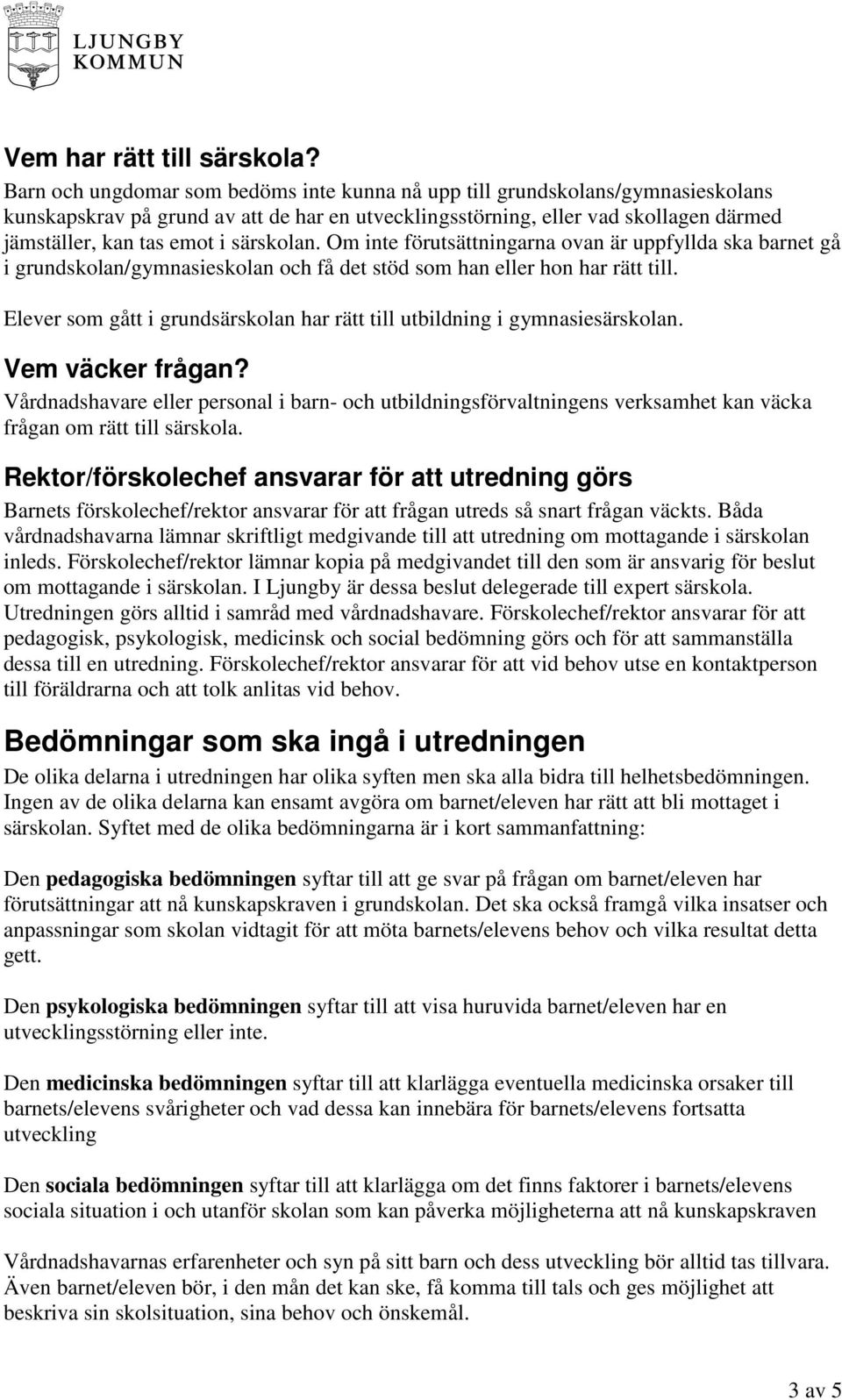 LJUNGBY
KOMMUN

Vem har rätt till särskola?
Barn och ungdomar som bedöms inte kunna nå upp till grundskolans/gymnasieskolans kunskapskrav på grund av att de har en utvecklingsstörning, eller vad skollagen därmed jämställer, kan tas emot i särskolan. Om inte förutsättningarna ovan är uppfyllda ska barnet gå i grundskolan/gymnasieskolan och få det stöd som han eller hon har rätt till.

Elever som gått i grundsärskolan har rätt till utbildning i gymnasiesärskolan.

Vem väcker frågan?
Vårdnadshavare eller personal i barn- och utbildningsförvaltningens verksamhet kan väcka frågan om rätt till särskola.

Rektor/förskolechef ansvarar för att utredning görs
Barnets förskolechef/rektor ansvarar för att frågan utreds så snart frågan väckts. Båda vårdnadshavarna lämnar skriftligt medgivande till att utredning om mottagande i särskolan inleds. Förskolechef/rektor lämnar kopia på medgivandet till den som är ansvarig för beslut om mottagande i särskolan. I Ljungby är dessa beslut delegerade till expert särskola. Utredningen görs alltid i samråd med vårdnadshavare. Förskolechef/rektor ansvarar för att pedagogisk, psykologisk, medicinsk och social bedömning görs och för att sammanställa dessa till en utredning. Förskolechef/rektor ansvarar för att vid behov utse en kontaktperson till föräldrarna och att tolk anlitas vid behov.

Bedömningar som ska ingå i utredningen
De olika delarna i utredningen har olika syften men ska alla bidra till helhetsbedömningen. Ingen av de olika delarna kan ensamt avgöra om barnet/eleven har rätt att bli mottaget i särskolan. Syftet med de olika bedömningarna är i kort sammanfattning:

Den pedagogiska bedömningen syftar till att ge svar på frågan om barnet/eleven har förutsättningar att nå kunskapskraven i grundskolan. Det ska också framgå vilka insatser och anpassningar som skolan vidtagit för att möta barnets/elevens behov och vilka resultat detta gett.

Den psykologiska bedömningen syftar till att visa huruvida barnet/eleven har en utvecklingsstörning eller inte.

Den medicinska bedömningen syftar till att klarlägga eventuella medicinska orsaker till barnets/elevens svårigheter och vad dessa kan innebära för barnets/elevens fortsatta utveckling

Den sociala bedömningen syftar till att klarlägga om det finns faktorer i barnets/elevens sociala situation i och utanför skolan som kan påverka möjligheterna att nå kunskapskraven

Vårdnadshavarnas erfarenheter och syn på sitt barn och dess utveckling bör alltid tas tillvara. Även barnet/eleven bör, i den mån det kan ske, få komma till tals och ges möjlighet att beskriva sin skolsituation, sina behov och önskemål.

3 av 5